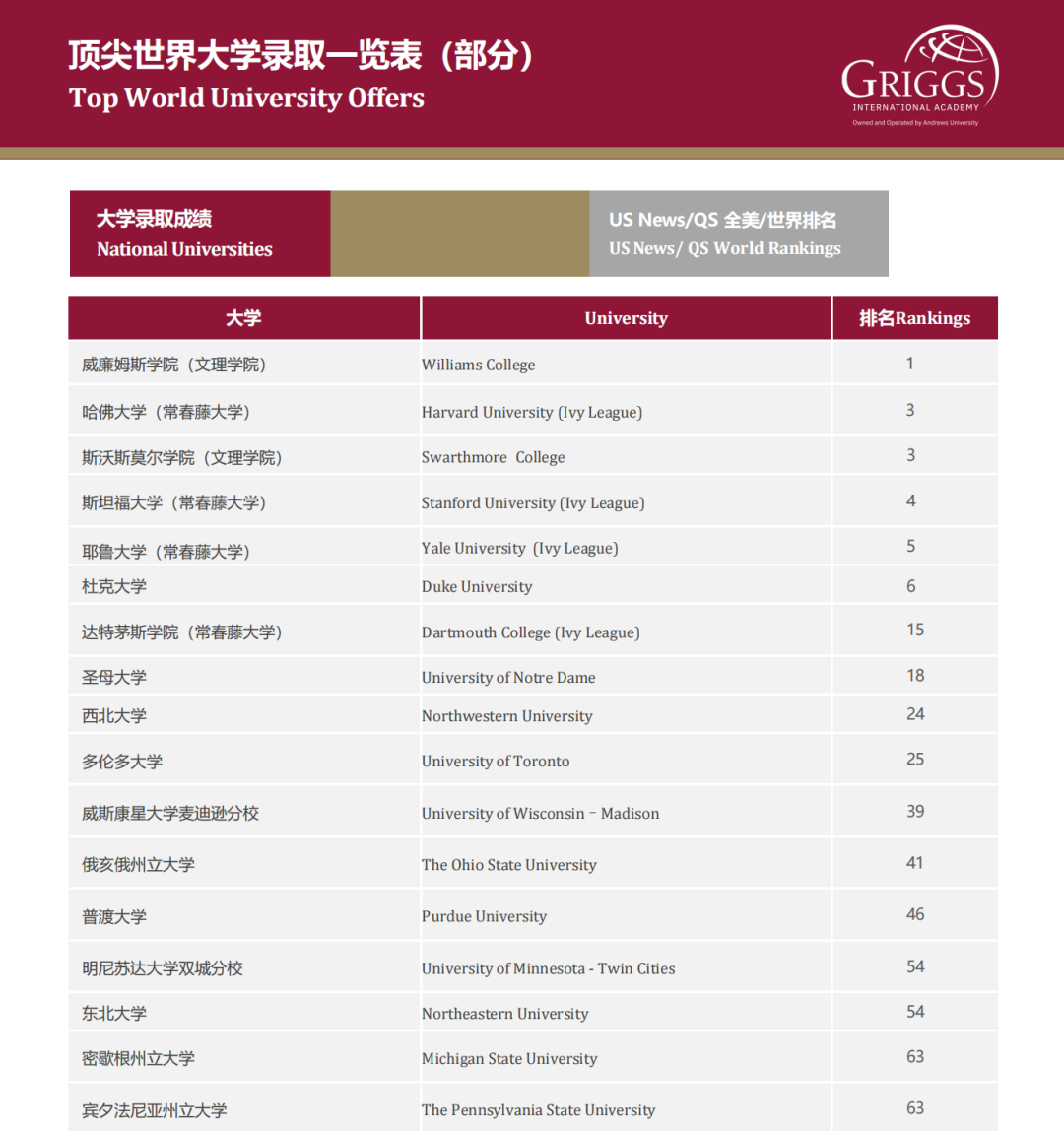 顶尖世界大学录取一览表（部分）
Top World University Offers

GRIGGS
INTERNATIONAL ACADEMY
Owned and Operated by Andrews University

大学录取成绩
National Universities

US News/QS 全美/世界排名
US News/ QS World Rankings

| 大学 | University | 排名Rankings |
|---|---|---|
| 威廉姆斯学院（文理学院） | Williams College | 1 |
| 哈佛大学（常春藤大学） | Harvard University (Ivy League) | 3 |
| 斯沃斯莫尔学院（文理学院） | Swarthmore College | 3 |
| 斯坦福大学（常春藤大学） | Stanford University (Ivy League) | 4 |
| 耶鲁大学（常春藤大学） | Yale University (Ivy League) | 5 |
| 杜克大学 | Duke University | 6 |
| 达特茅斯学院（常春藤大学） | Dartmouth College (Ivy League) | 15 |
| 圣母大学 | University of Notre Dame | 18 |
| 西北大学 | Northwestern University | 24 |
| 多伦多大学 | University of Toronto | 25 |
| 威斯康星大学麦迪逊分校 | University of Wisconsin – Madison | 39 |
| 俄亥俄州立大学 | The Ohio State University | 41 |
| 普渡大学 | Purdue University | 46 |
| 明尼苏达大学双城分校 | University of Minnesota - Twin Cities | 54 |
| 东北大学 | Northeastern University | 54 |
| 密歇根州立大学 | Michigan State University | 63 |
| 宾夕法尼亚州立大学 | The Pennsylvania State University | 63 |